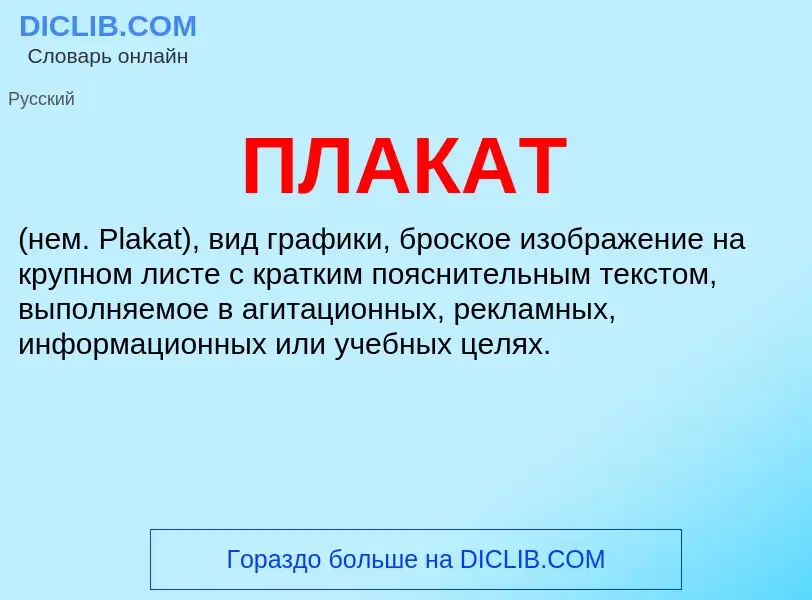 DICLIB.COM
Словарь онлайн

Русский

ПЛАКАТ

(нем. Plakat), вид графики, броское изображение на крупном листе с кратким пояснительным текстом, выполняемое в агитационных, рекламных, информационных или учебных целях.

Гораздо больше на DICLIB.COM